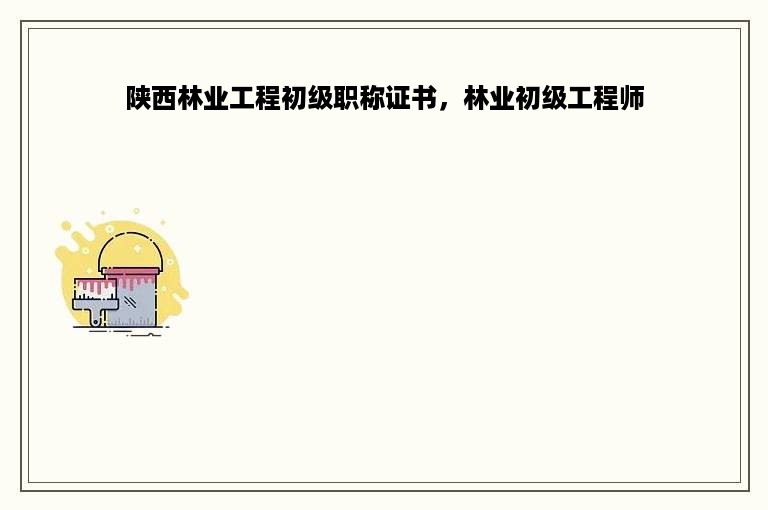 陕西林业工程初级职称证书，林业初级工程师